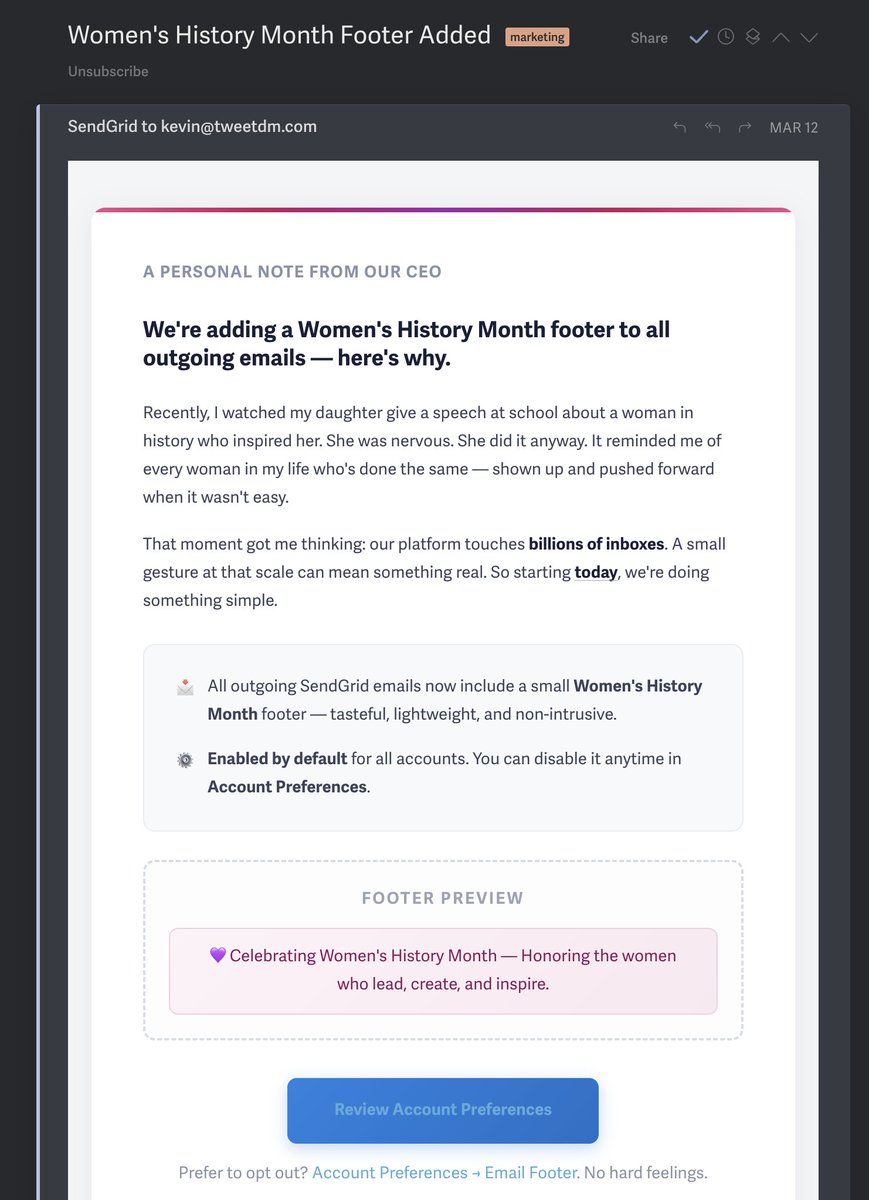 Women's History Month Footer Added marketing

Share

Unsubscribe

SendGrid to kevin@tweetdm.com

MAR 12

A PERSONAL NOTE FROM OUR CEO

We're adding a Women's History Month footer to all outgoing emails — here's why.

Recently, I watched my daughter give a speech at school about a woman in history who inspired her. She was nervous. She did it anyway. It reminded me of every woman in my life who's done the same — shown up and pushed forward when it wasn't easy.

That moment got me thinking: our platform touches billions of inboxes. A small gesture at that scale can mean something real. So starting today, we're doing something simple.

📩 All outgoing SendGrid emails now include a small Women's History Month footer — tasteful, lightweight, and non-intrusive.

⚙️ Enabled by default for all accounts. You can disable it anytime in Account Preferences.

FOOTER PREVIEW

💜 Celebrating Women's History Month — Honoring the women who lead, create, and inspire.

Review Account Preferences

Prefer to opt out? Account Preferences → Email Footer. No hard feelings.